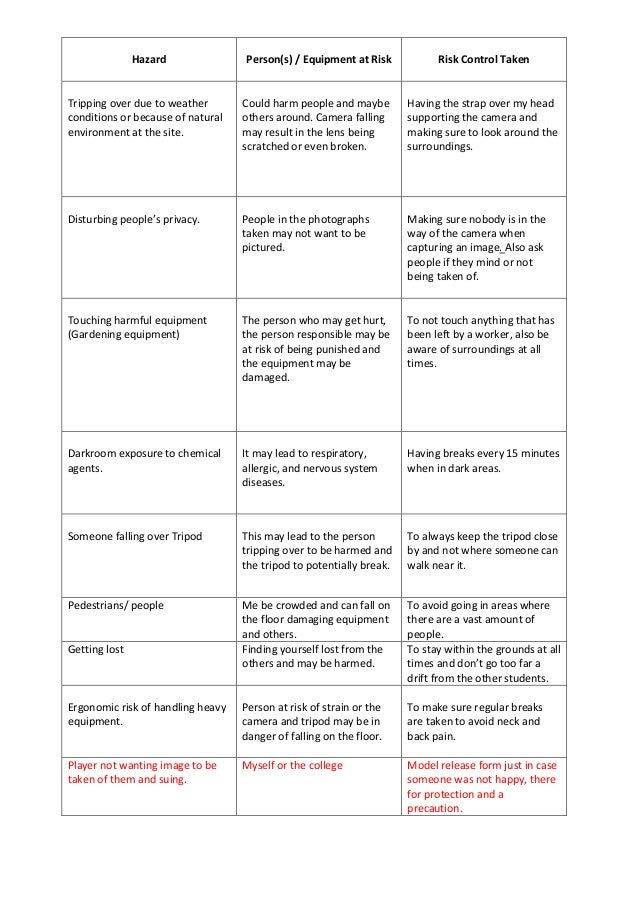 | Hazard | Person(s) / Equipment at Risk | Risk Control Taken |
|---|---|---|
| Tripping over due to weather conditions or because of natural environment at the site. | Could harm people and maybe others around. Camera falling may result in the lens being scratched or even broken. | Having the strap over my head supporting the camera and making sure to look around the surroundings. |
| Disturbing people's privacy. | People in the photographs taken may not want to be pictured. | Making sure nobody is in the way of the camera when capturing an image. Also ask people if they mind or not being taken of. |
| Touching harmful equipment (Gardening equipment) | The person who may get hurt, the person responsible may be at risk of being punished and the equipment may be damaged. | To not touch anything that has been left by a worker, also be aware of surroundings at all times. |
| Darkroom exposure to chemical agents. | It may lead to respiratory, allergic, and nervous system diseases. | Having breaks every 15 minutes when in dark areas. |
| Someone falling over Tripod | This may lead to the person tripping over to be harmed and the tripod to potentially break. | To always keep the tripod close by and not where someone can walk near it. |
| Pedestrians/ people | Me be crowded and can fall on the floor damaging equipment and others. | To avoid going in areas where there are a vast amount of people. |
| Getting lost | Finding yourself lost from the others and may be harmed. | To stay within the grounds at all times and don't go too far a drift from the other students. |
| Ergonomic risk of handling heavy equipment. | Person at risk of strain or the camera and tripod may be in danger of falling on the floor. | To make sure regular breaks are taken to avoid neck and back pain. |
| Player not wanting image to be taken of them and suing. | Myself or the college | Model release form just in case someone was not happy, there for protection and a precaution. |